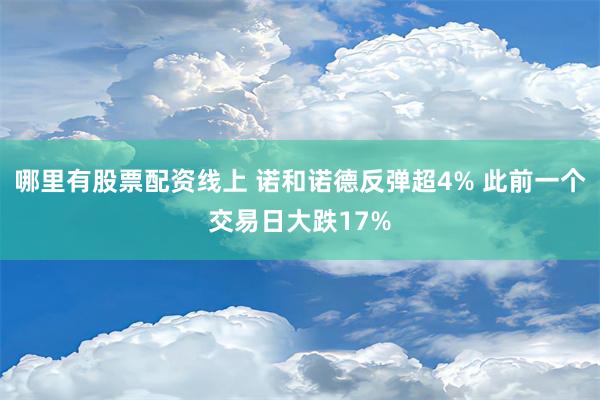 哪里有股票配资线上 诺和诺德反弹超4% 此前一个交易日大跌17%